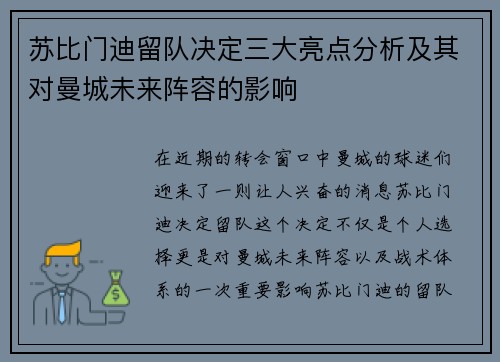 苏比门迪留队决定三大亮点分析及其对曼城未来阵容的影响

在近期的转会窗口中曼城的球迷们迎来了一则让人兴奋的消息苏比门迪决定留队这个决定不仅是个人选择更是对曼城未来阵容以及战术体系的一次重要影响苏比门迪的留队

$